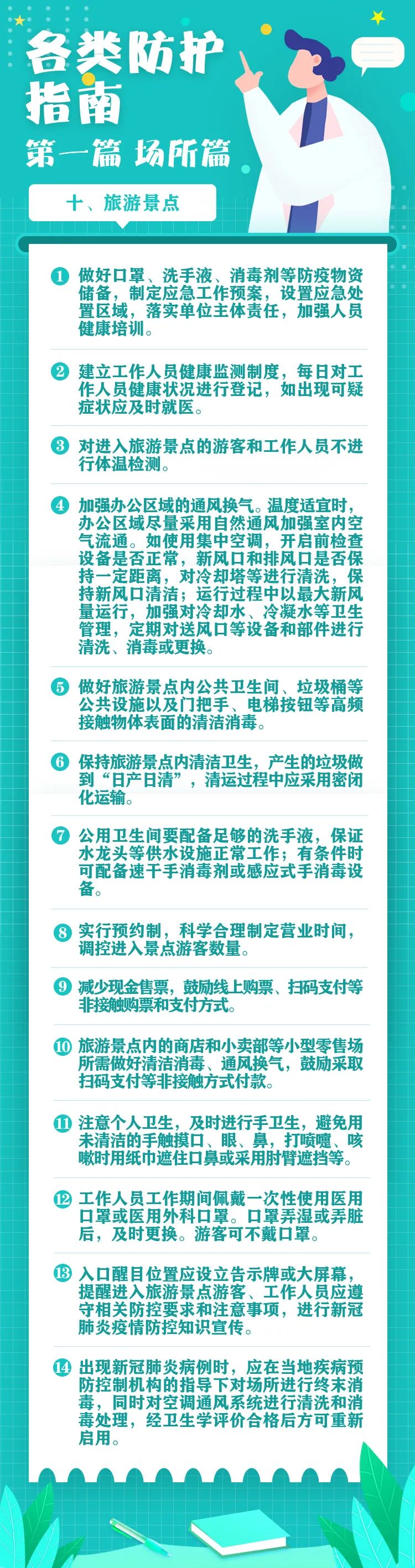 各类防护指南

第一篇 场所篇

十、旅游景点

1 做好口罩、洗手液、消毒剂等防疫物资储备，制定应急工作预案，设置应急处置区域，落实单位主体责任，加强人员健康培训。

2 建立工作人员健康监测制度，每日对工作人员健康状况进行登记，如出现可疑症状应及时就医。

3 对进入旅游景点的游客和工作人员不进行体温检测。

4 加强办公区域的通风换气。温度适宜时，办公区域尽量采用自然通风加强室内空气流通。如使用集中空调，开启前检查设备是否正常，新风口和排风口是否保持一定距离，对冷却塔等进行清洗，保持新风口清洁；运行过程中以最大新风量运行，加强对冷却水、冷凝水等卫生管理，定期对送风口等设备和部件进行清洗、消毒或更换。

5 做好旅游景点内公共卫生间、垃圾桶等公共设施以及门把手、电梯按钮等高频接触物体表面的清洁消毒。

6 保持旅游景点内清洁卫生，产生的垃圾做到“日产日清”，清运过程中应采用密闭化运输。

7 公用卫生间要配备足够的洗手液，保证水龙头等供水设施正常工作；有条件时可配备速干手消毒剂或感应式手消毒设备。

8 实行预约制，科学合理制定营业时间，调控进入景点游客数量。

9 减少现金售票，鼓励线上购票、扫码支付等非接触购票和支付方式。

10 旅游景点内的商店和小卖部等小型零售场所需做好清洁消毒、通风换气，鼓励采取扫码支付等非接触方式付款。

11 注意个人卫生，及时进行手卫生，避免用未清洁的手触摸口、眼、鼻，打喷嚏、咳嗽时用纸巾遮住口鼻或采用肘臂遮挡等。

12 工作人员工作期间佩戴一次性使用医用口罩或医用外科口罩。口罩弄湿或弄脏后，及时更换。游客可不戴口罩。

13 入口醒目位置应设立告示牌或大屏幕，提醒进入旅游景点游客、工作人员应遵守相关防控要求和注意事项，进行新冠肺炎疫情防控知识宣传。

14 出现新冠肺炎病例时，应在当地疾病预防控制机构的指导下对场所进行终末消毒，同时对空调通风系统进行清洗和消毒处理，经卫生学评价合格后方可重新启用。